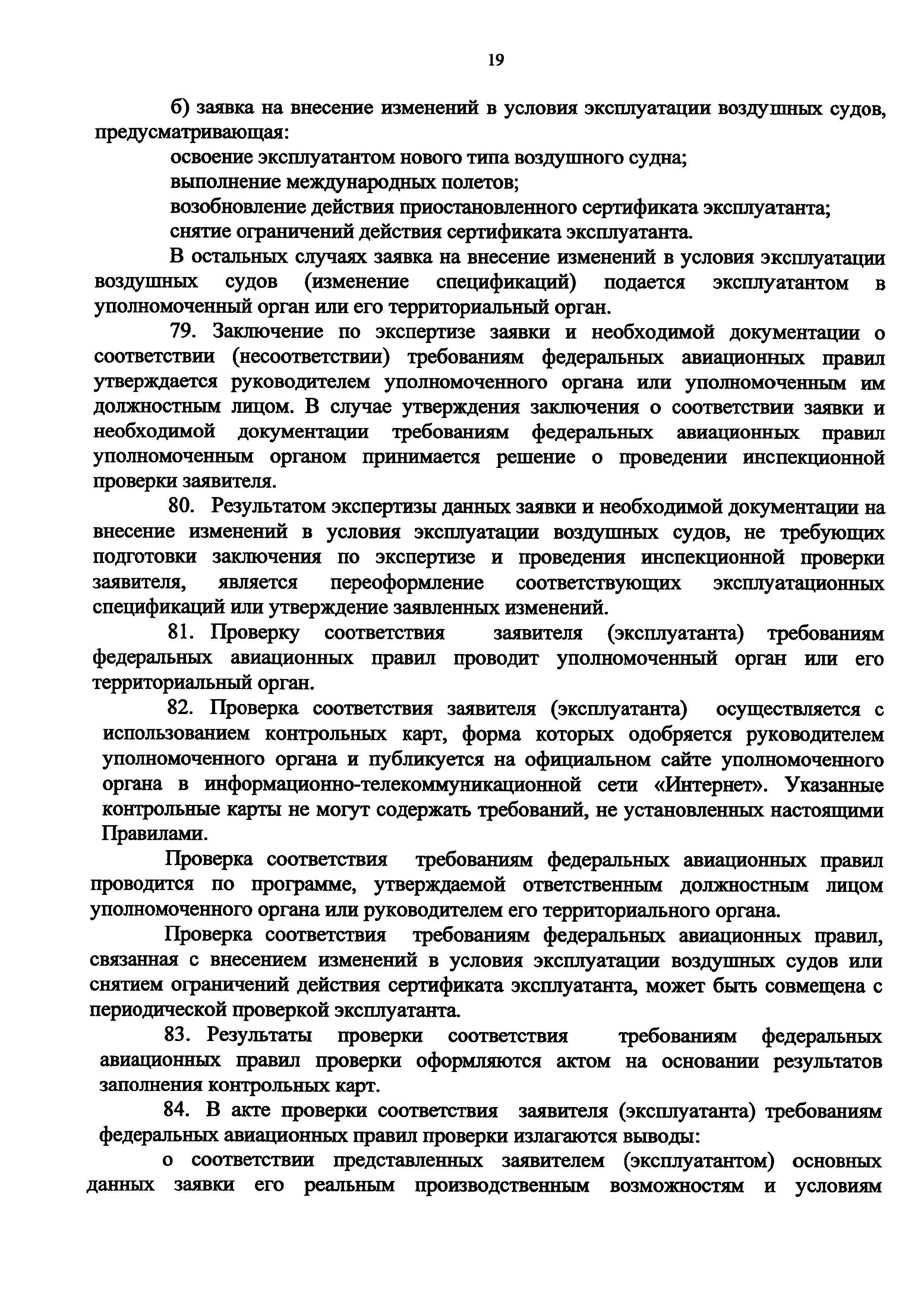 19

б) заявка на внесение изменений в условия эксплуатации воздушных судов, предусматривающая:

освоение эксплуатантом нового типа воздушного судна;

выполнение международных полетов;

возобновление действия приостановленного сертификата эксплуатанта;

снятие ограничений действия сертификата эксплуатанта.

В остальных случаях заявка на внесение изменений в условия эксплуатации воздушных судов (изменение спецификаций) подается эксплуатантом в уполномоченный орган или его территориальный орган.

79. Заключение по экспертизе заявки и необходимой документации о соответствии (несоответствии) требованиям федеральных авиационных правил утверждается руководителем уполномоченного органа или уполномоченным им должностным лицом. В случае утверждения заключения о соответствии заявки и необходимой документации требованиям федеральных авиационных правил уполномоченным органом принимается решение о проведении инспекционной проверки заявителя.

80. Результатом экспертизы данных заявки и необходимой документации на внесение изменений в условия эксплуатации воздушных судов, не требующих подготовки заключения по экспертизе и проведения инспекционной проверки заявителя, является переоформление соответствующих эксплуатационных спецификаций или утверждение заявленных изменений.

81. Проверку соответствия заявителя (эксплуатанта) требованиям федеральных авиационных правил проводит уполномоченный орган или его территориальный орган.

82. Проверка соответствия заявителя (эксплуатанта) осуществляется с использованием контрольных карт, форма которых одобряется руководителем уполномоченного органа и публикуется на официальном сайте уполномоченного органа в информационно-телекоммуникационной сети «Интернет». Указанные контрольные карты не могут содержать требований, не установленных настоящими Правилами.

Проверка соответствия требованиям федеральных авиационных правил проводится по программе, утверждаемой ответственным должностным лицом уполномоченного органа или руководителем его территориального органа.

Проверка соответствия требованиям федеральных авиационных правил, связанная с внесением изменений в условия эксплуатации воздушных судов или снятием ограничений действия сертификата эксплуатанта, может быть совмещена с периодической проверкой эксплуатанта.

83. Результаты проверки соответствия требованиям федеральных авиационных правил проверки оформляются актом на основании результатов заполнения контрольных карт.

84. В акте проверки соответствия заявителя (эксплуатанта) требованиям федеральных авиационных правил проверки излагаются выводы:

о соответствии представленных заявителем (эксплуатантом) основных данных заявки его реальным производственным возможностям и условиям